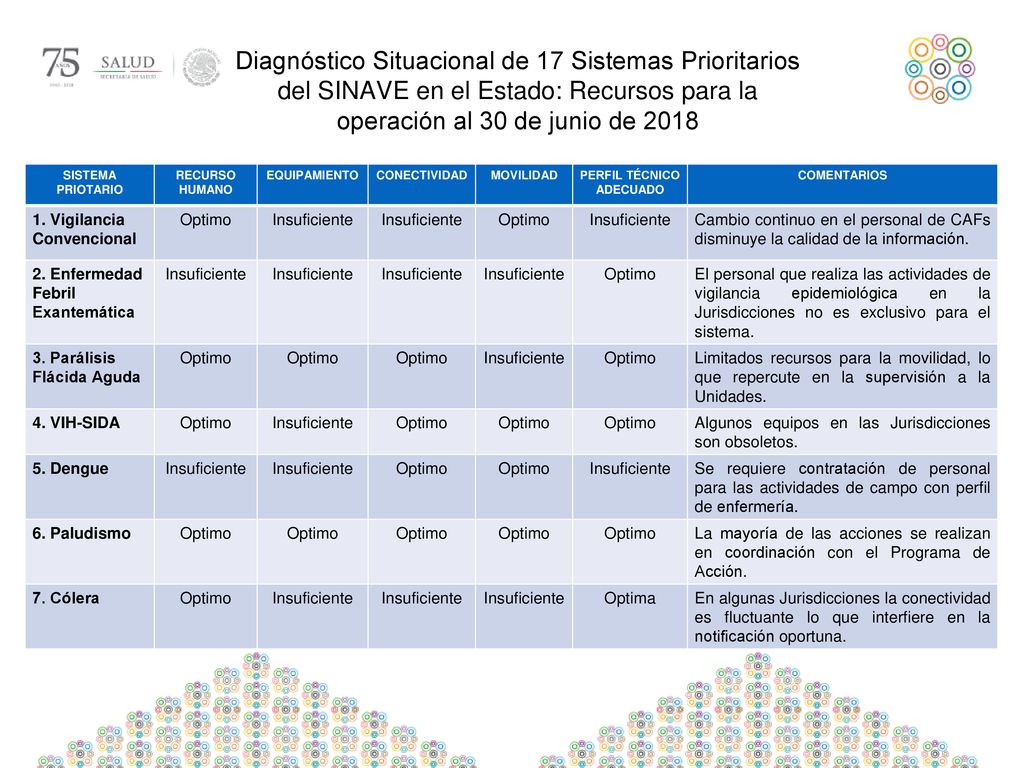 75 AÑOS 1943 - 2018

SALUD
SECRETARÍA DE SALUD

Diagnóstico Situacional de 17 Sistemas Prioritarios del SINAVE en el Estado: Recursos para la operación al 30 de junio de 2018

| SISTEMA PRIOTARIO | RECURSO HUMANO | EQUIPAMIENTO | CONECTIVIDAD | MOVILIDAD | PERFIL TÉCNICO ADECUADO | COMENTARIOS |
|---|---|---|---|---|---|---|
| 1. Vigilancia Convencional | Optimo | Insuficiente | Insuficiente | Optimo | Insuficiente | Cambio continuo en el personal de CAFs disminuye la calidad de la información. |
| 2. Enfermedad Febril Exantemática | Insuficiente | Insuficiente | Insuficiente | Insuficiente | Optimo | El personal que realiza las actividades de vigilancia epidemiológica en la Jurisdicciones no es exclusivo para el sistema. |
| 3. Parálisis Flácida Aguda | Optimo | Optimo | Optimo | Insuficiente | Optimo | Limitados recursos para la movilidad, lo que repercute en la supervisión a la Unidades. |
| 4. VIH-SIDA | Optimo | Insuficiente | Optimo | Optimo | Optimo | Algunos equipos en las Jurisdicciones son obsoletos. |
| 5. Dengue | Insuficiente | Insuficiente | Optimo | Optimo | Insuficiente | Se requiere contratación de personal para las actividades de campo con perfil de enfermería. |
| 6. Paludismo | Optimo | Optimo | Optimo | Optimo | Optimo | La mayoría de las acciones se realizan en coordinación con el Programa de Acción. |
| 7. Cólera | Optimo | Insuficiente | Insuficiente | Insuficiente | Optima | En algunas Jurisdicciones la conectividad es fluctuante lo que interfiere en la notificación oportuna. |